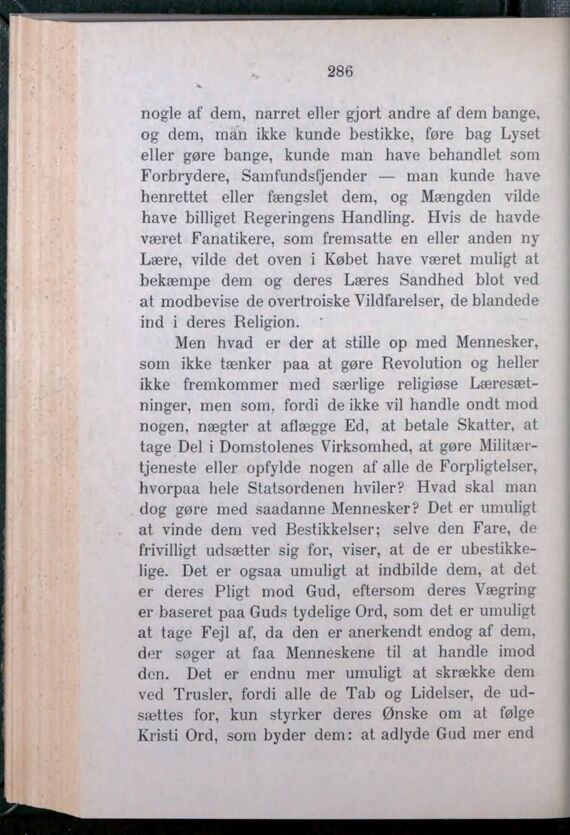 286

nogle af dem, narret eller gjort andre af dem bange, og dem, man ikke kunde bestikke, føre bag Lyset eller gøre bange, kunde man have behandlet som Forbrydere, Samfundsfjender — man kunde have henrettet eller fængslet dem, og Mængden vilde have billiget Regeringens Handling. Hvis de havde været Fanatikere, som fremsatte en eller anden ny Lære, vilde det oven i Købet have været muligt at bekæmpe dem og deres Læres Sandhed blot ved at modbevise de overtroiske Vildfarelser, de blandede ind i deres Religion.

Men hvad er der at stille op med Mennesker, som ikke tænker paa at gøre Revolution og heller ikke fremkommer med særlige religiøse Læresætninger, men som, fordi de ikke vil handle ondt mod nogen, nægter at aflægge Ed, at betale Skatter, at tage Del i Domstolenes Virksomhed, at gøre Militærtjeneste eller opfylde nogen af alle de Forpligtelser, hvorpaa hele Statsordenen hviler? Hvad skal man dog gøre med saadanne Mennesker? Det er umuligt at vinde dem ved Bestikkelser; selve den Fare, de frivilligt udsætter sig for, viser, at de er ubestikkelige. Det er ogsaa umuligt at indbilde dem, at det er deres Pligt mod Gud, eftersom deres Vægring er baseret paa Guds tydelige Ord, som det er umuligt at tage Fejl af, da den er anerkendt endog af dem, der søger at faa Menneskene til at handle imod den. Det er endnu mer umuligt at skrække dem ved Trusler, fordi alle de Tab og Lidelser, de udsættes for, kun styrker deres Ønske om at følge Kristi Ord, som byder dem: at adlyde Gud mer end